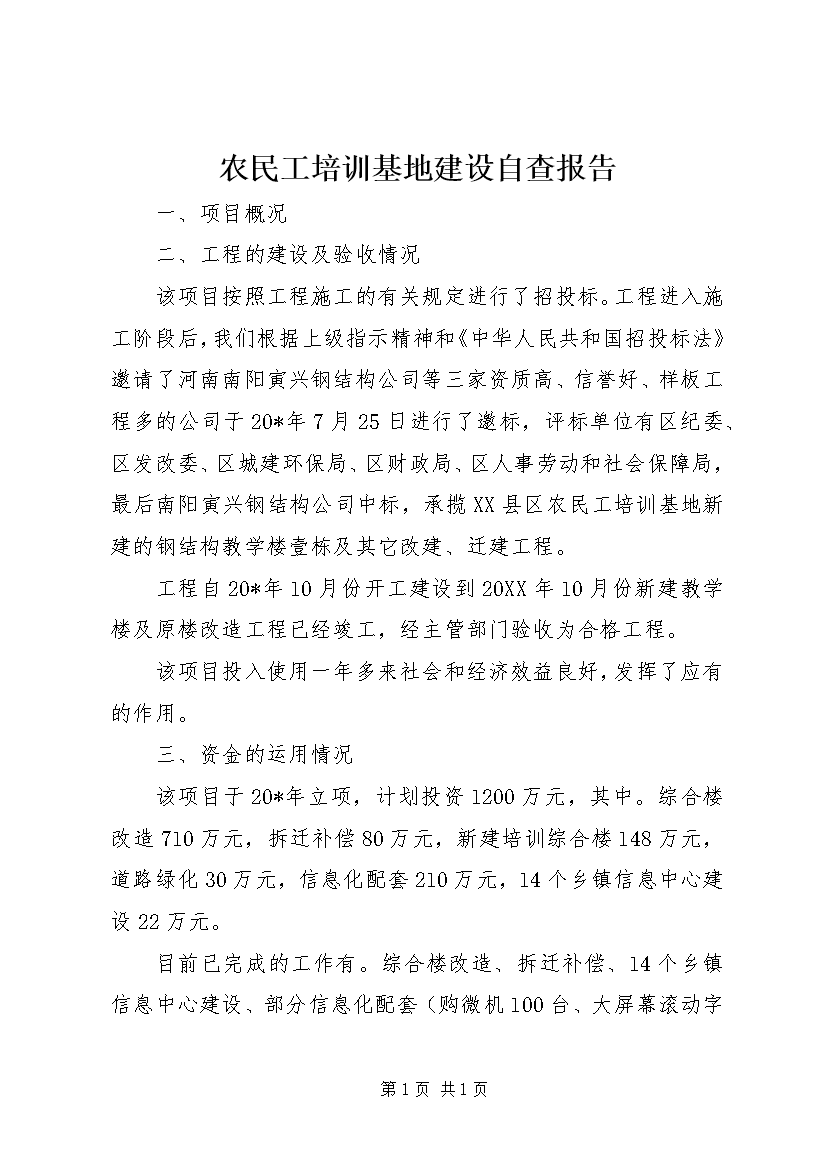 农民工培训基地建设自查报告

一、项目概况

二、工程的建设及验收情况

该项目按照工程施工的有关规定进行了招投标。工程进入施工阶段后，我们根据上级指示精神和《中华人民共和国招投标法》邀请了河南南阳寅兴钢结构公司等三家资质高、信誉好、样板工程多的公司于20*年7月25日进行了邀标，评标单位有区纪委、区发改委、区城建环保局、区财政局、区人事劳动和社会保障局，最后南阳寅兴钢结构公司中标，承揽XX县区农民工培训基地新建的钢结构教学楼壹栋及其它改建、迁建工程。

工程自20*年10月份开工建设到20XX年10月份新建教学楼及原楼改造工程已经竣工，经主管部门验收为合格工程。

该项目投入使用一年多来社会和经济效益良好，发挥了应有的作用。

三、资金的运用情况

该项目于20*年立项，计划投资1200万元，其中。综合楼改造710万元，拆迁补偿80万元，新建培训综合楼148万元，道路绿化30万元，信息化配套210万元，14个乡镇信息中心建设22万元。

目前已完成的工作有。综合楼改造、拆迁补偿、14个乡镇信息中心建设、部分信息化配套（购微机100台、大屏幕滚动字

第1页 共1页